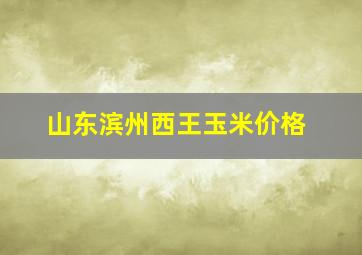 山东滨州西王玉米价格